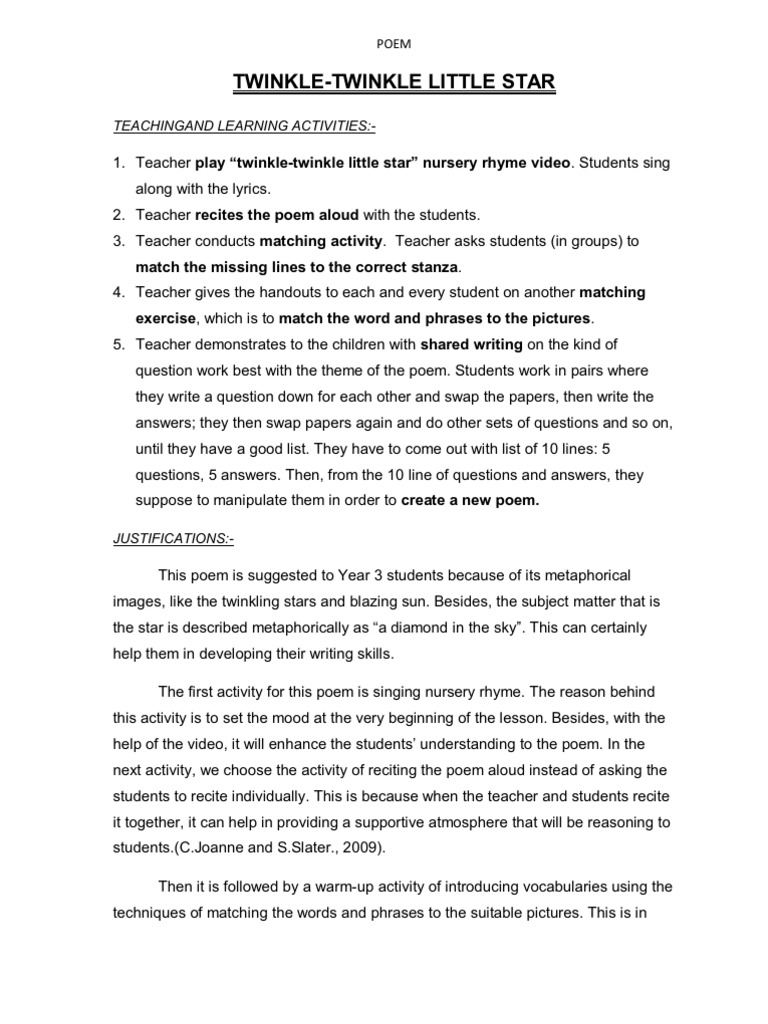 POEM

TWINKLE-TWINKLE LITTLE STAR

TEACHINGAND LEARNING ACTIVITIES:-

1. Teacher play “twinkle-twinkle little star” nursery rhyme video. Students sing along with the lyrics.
2. Teacher recites the poem aloud with the students.
3. Teacher conducts matching activity. Teacher asks students (in groups) to match the missing lines to the correct stanza.
4. Teacher gives the handouts to each and every student on another matching exercise, which is to match the word and phrases to the pictures.
5. Teacher demonstrates to the children with shared writing on the kind of question work best with the theme of the poem. Students work in pairs where they write a question down for each other and swap the papers, then write the answers; they then swap papers again and do other sets of questions and so on, until they have a good list. They have to come out with list of 10 lines: 5 questions, 5 answers. Then, from the 10 line of questions and answers, they suppose to manipulate them in order to create a new poem.

JUSTIFICATIONS:-

This poem is suggested to Year 3 students because of its metaphorical images, like the twinkling stars and blazing sun. Besides, the subject matter that is the star is described metaphorically as “a diamond in the sky”. This can certainly help them in developing their writing skills.

The first activity for this poem is singing nursery rhyme. The reason behind this activity is to set the mood at the very beginning of the lesson. Besides, with the help of the video, it will enhance the students’ understanding to the poem. In the next activity, we choose the activity of reciting the poem aloud instead of asking the students to recite individually. This is because when the teacher and students recite it together, it can help in providing a supportive atmosphere that will be reasoning to students.(C.Joanne and S.Slater., 2009).

Then it is followed by a warm-up activity of introducing vocabularies using the techniques of matching the words and phrases to the suitable pictures. This is in